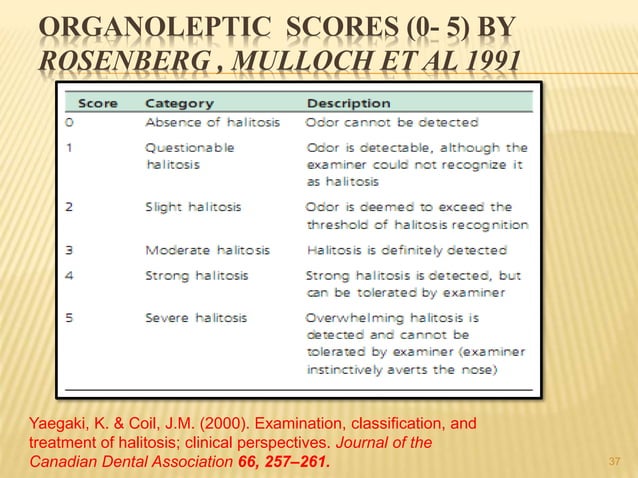 ORGANOLEPTIC SCORES (0- 5) BY ROSENBERG , MULLOCH ET AL 1991

| Score | Category | Description |
|---|---|---|
| 0 | Absence of halitosis | Odor cannot be detected |
| 1 | Questionable halitosis | Odor is detectable, although the examiner could not recognize it as halitosis |
| 2 | Slight halitosis | Odor is deemed to exceed the threshold of halitosis recognition |
| 3 | Moderate halitosis | Halitosis is definitely detected |
| 4 | Strong halitosis | Strong halitosis is detected, but can be tolerated by examiner |
| 5 | Severe halitosis | Overwhelming halitosis is detected and cannot be tolerated by examiner (examiner instinctively averts the nose) |

Yaegaki, K. & Coil, J.M. (2000). Examination, classification, and treatment of halitosis; clinical perspectives. Journal of the Canadian Dental Association 66, 257–261.

37